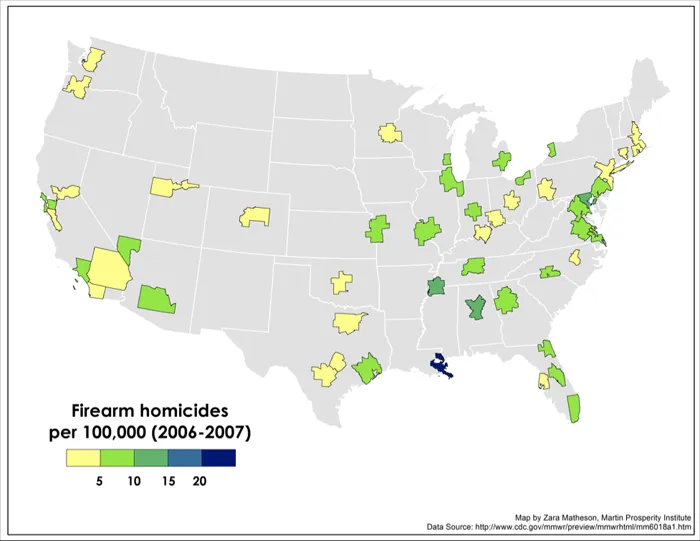 Firearm homicides per 100,000 (2006-2007)

5 10 15 20

Map by Zara Matheson, Martin Prosperity Institute
Data Source: http://www.cdc.gov/mmwr/preview/mmwrhtml/mm6018a1.htm